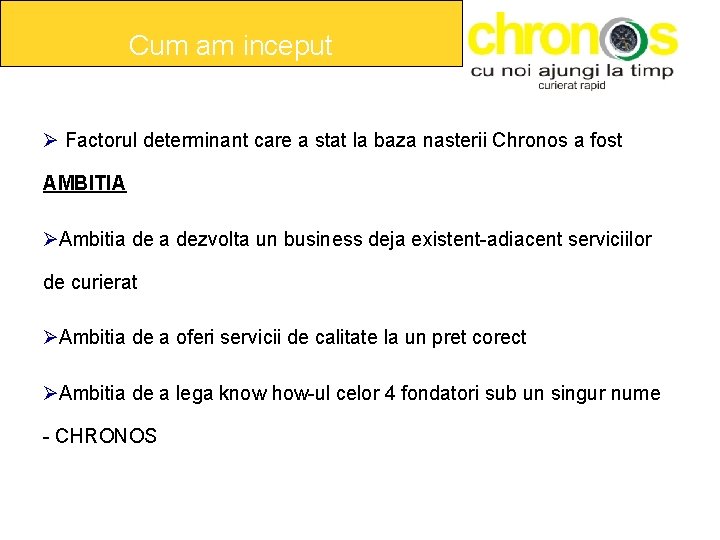 Cum am inceput

chronos
cu noi ajungi la timp
curierat rapid

➢ Factorul determinant care a stat la baza nasterii Chronos a fost AMBITIA

➢Ambitia de a dezvolta un business deja existent-adiacent serviciilor de curierat

➢Ambitia de a oferi servicii de calitate la un pret corect

➢Ambitia de a lega know how-ul celor 4 fondatori sub un singur nume - CHRONOS